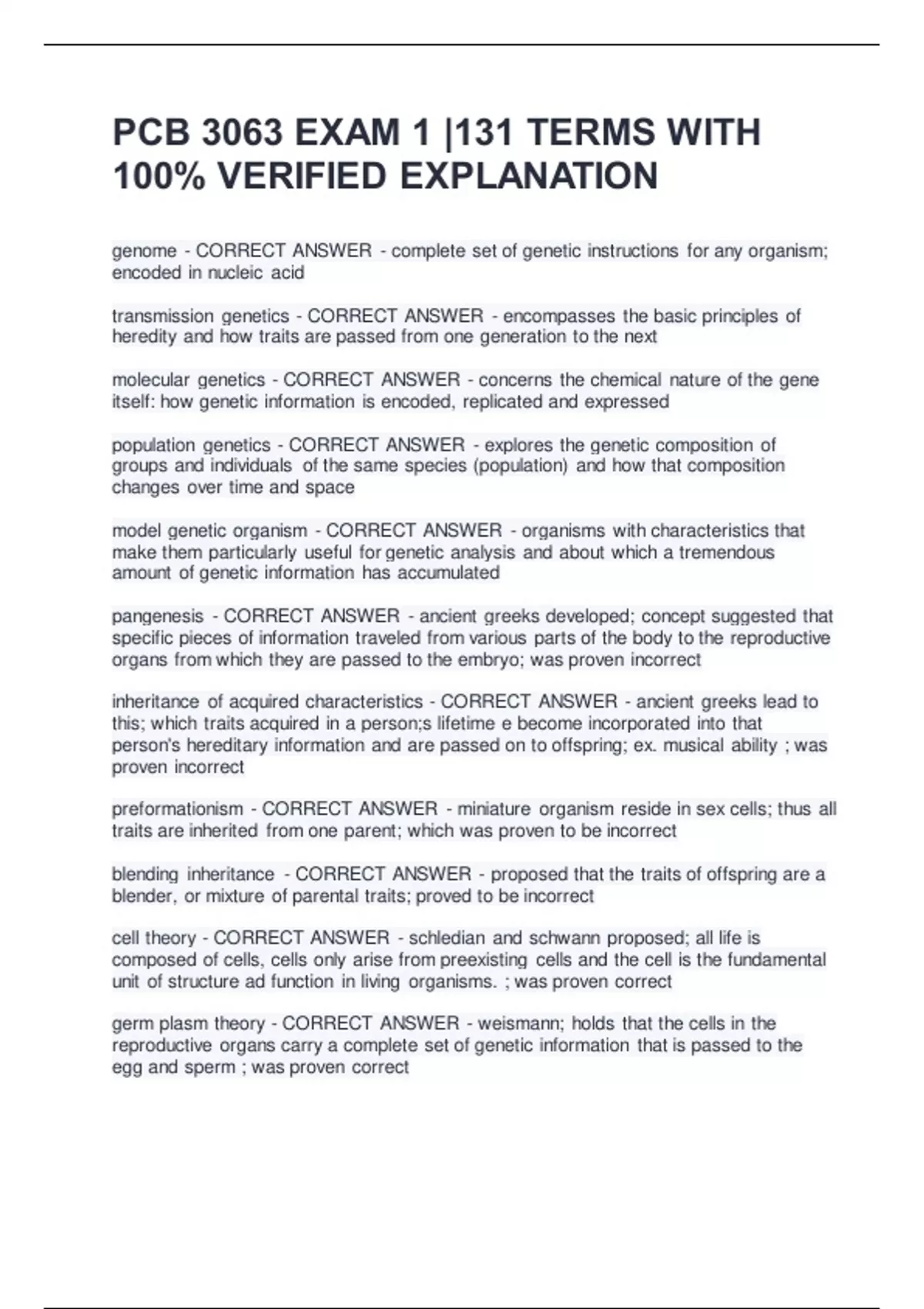 PCB 3063 EXAM 1 |131 TERMS WITH 100% VERIFIED EXPLANATION

genome - CORRECT ANSWER - complete set of genetic instructions for any organism; encoded in nucleic acid

transmission genetics - CORRECT ANSWER - encompasses the basic principles of heredity and how traits are passed from one generation to the next

molecular genetics - CORRECT ANSWER - concerns the chemical nature of the gene itself: how genetic information is encoded, replicated and expressed

population genetics - CORRECT ANSWER - explores the genetic composition of groups and individuals of the same species (population) and how that composition changes over time and space

model genetic organism - CORRECT ANSWER - organisms with characteristics that make them particularly useful for genetic analysis and about which a tremendous amount of genetic information has accumulated

pangenesis - CORRECT ANSWER - ancient greeks developed; concept suggested that specific pieces of information traveled from various parts of the body to the reproductive organs from which they are passed to the embryo; was proven incorrect

inheritance of acquired characteristics - CORRECT ANSWER - ancient greeks lead to this; which traits acquired in a person;s lifetime e become incorporated into that person's hereditary information and are passed on to offspring; ex. musical ability ; was proven incorrect

preformationism - CORRECT ANSWER - miniature organism reside in sex cells; thus all traits are inherited from one parent; which was proven to be incorrect

blending inheritance - CORRECT ANSWER - proposed that the traits of offspring are a blender, or mixture of parental traits; proved to be incorrect

cell theory - CORRECT ANSWER - schledian and schwann proposed; all life is composed of cells, cells only arise from preexisting cells and the cell is the fundamental unit of structure ad function in living organisms. ; was proven correct

germ plasm theory - CORRECT ANSWER - weismann; holds that the cells in the reproductive organs carry a complete set of genetic information that is passed to the egg and sperm ; was proven correct